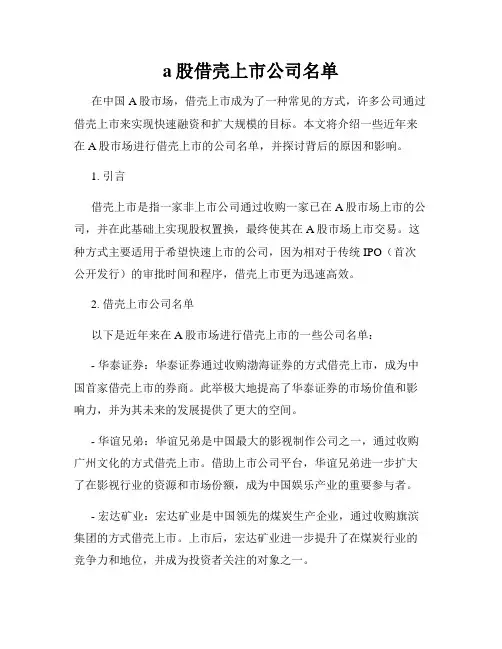 a 股借壳上市公司名单

在中国 A 股市场，借壳上市成为了一种常见的方式，许多公司通过借壳上市来实现快速融资和扩大规模的目标。本文将介绍一些近年来在 A 股市场进行借壳上市的公司名单，并探讨背后的原因和影响。

1. 引言

借壳上市是指一家非上市公司通过收购一家已在 A 股市场上市的公司，并在此基础上实现股权置换，最终使其在 A 股市场上市交易。这种方式主要适用于希望快速上市的公司，因为相对于传统 IPO（首次公开发行）的审批时间和程序，借壳上市更为迅速高效。

2. 借壳上市公司名单

以下是近年来在 A 股市场进行借壳上市的一些公司名单：

- 华泰证券：华泰证券通过收购渤海证券的方式借壳上市，成为中国首家借壳上市的券商。此举极大地提高了华泰证券的市场价值和影响力，并为其未来的发展提供了更大的空间。

- 华谊兄弟：华谊兄弟是中国最大的影视制作公司之一，通过收购广州文化的方式借壳上市。借助上市公司平台，华谊兄弟进一步扩大了在影视行业的资源和市场份额，成为中国娱乐产业的重要参与者。

- 宏达矿业：宏达矿业是中国领先的煤炭生产企业，通过收购旗滨集团的方式借壳上市。上市后，宏达矿业进一步提升了在煤炭行业的竞争力和地位，并成为投资者关注的对象之一。